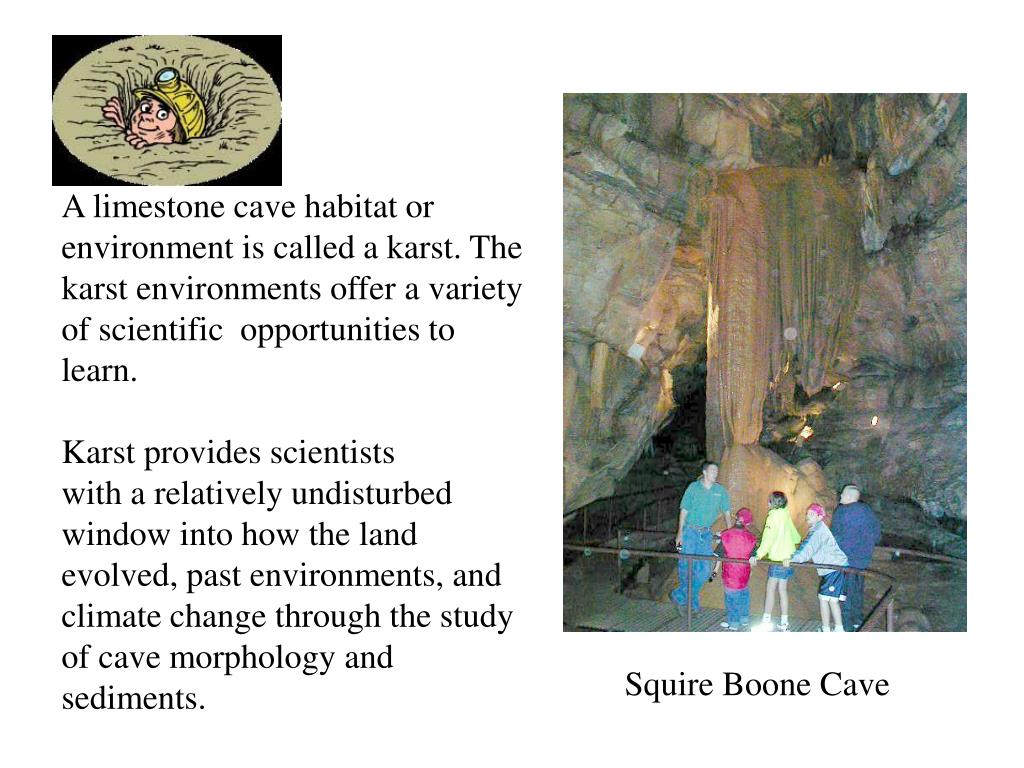 A limestone cave habitat or environment is called a karst. The karst environments offer a variety of scientific opportunities to learn.

Karst provides scientists with a relatively undisturbed window into how the land evolved, past environments, and climate change through the study of cave morphology and sediments.

Squire Boone Cave